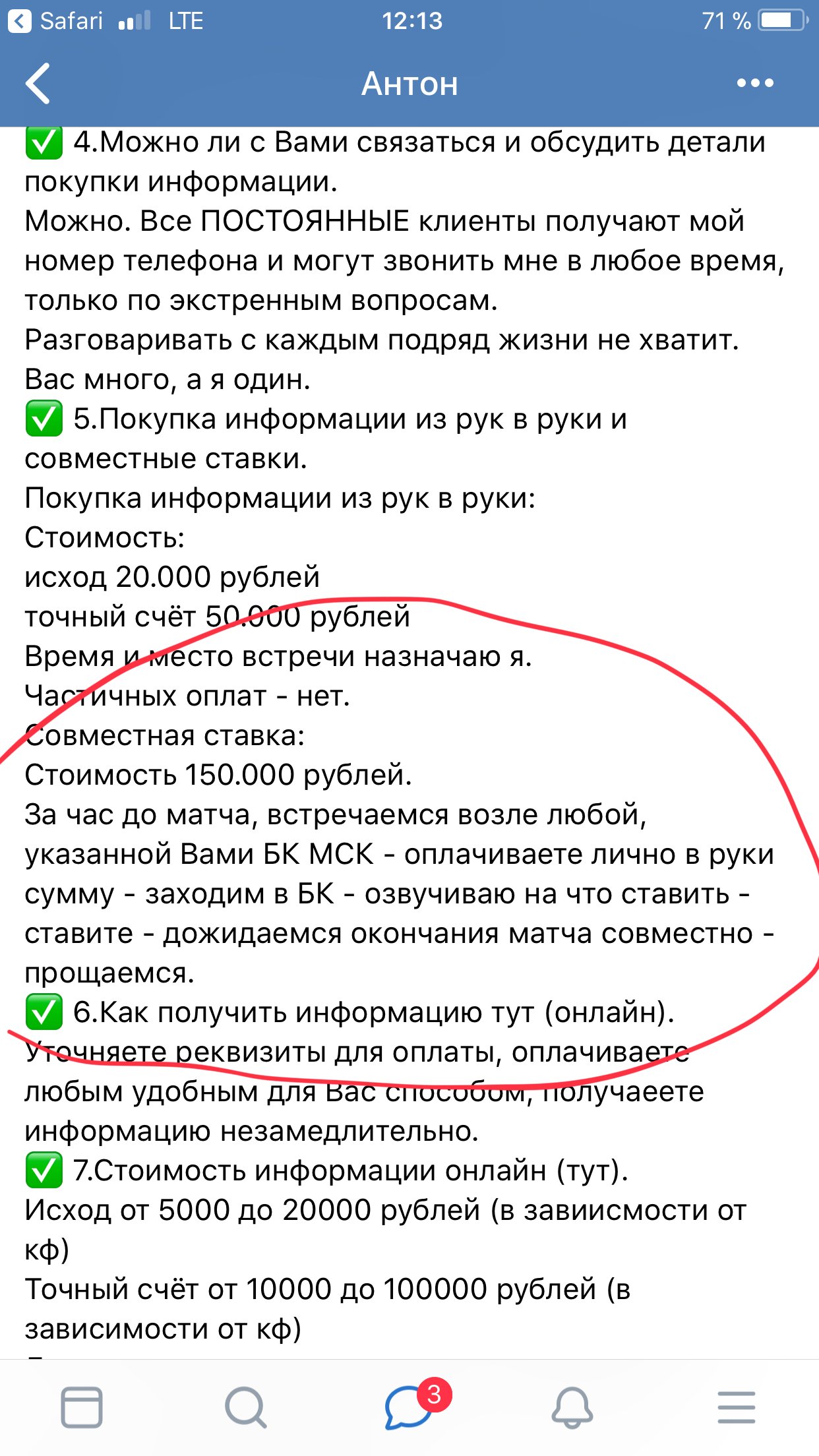 Safari LTE 12:13 71 %

Антон

✅ 4.Можно ли с Вами связаться и обсудить детали покупки информации.
Можно. Все ПОСТОЯННЫЕ клиенты получают мой номер телефона и могут звонить мне в любое время, только по экстренным вопросам.
Разговаривать с каждым подряд жизни не хватит.
Вас много, а я один.
✅ 5.Покупка информации из рук в руки и совместные ставки.
Покупка информации из рук в руки:
Стоимость:
исход 20.000 рублей
точный счёт 50.000 рублей
Время и место встречи назначаю я.
Частичных оплат - нет.
Совместная ставка:
Стоимость 150.000 рублей.
За час до матча, встречаемся возле любой, указанной Вами БК МСК - оплачиваете лично в руки сумму - заходим в БК - озвучиваю на что ставить - ставите - дожидаемся окончания матча совместно - прощаемся.
✅ 6.Как получить информацию тут (онлайн).
Уточняете реквизиты для оплаты, оплачиваете любым удобным для Вас способом, получаеете информацию незамедлительно.
✅ 7.Стоимость информации онлайн (тут).
Исход от 5000 до 20000 рублей (в завиисмости от кф)
Точный счёт от 10000 до 100000 рублей (в зависимости от кф)

3